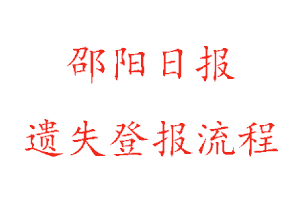 邵阳日报

遗失登报流程